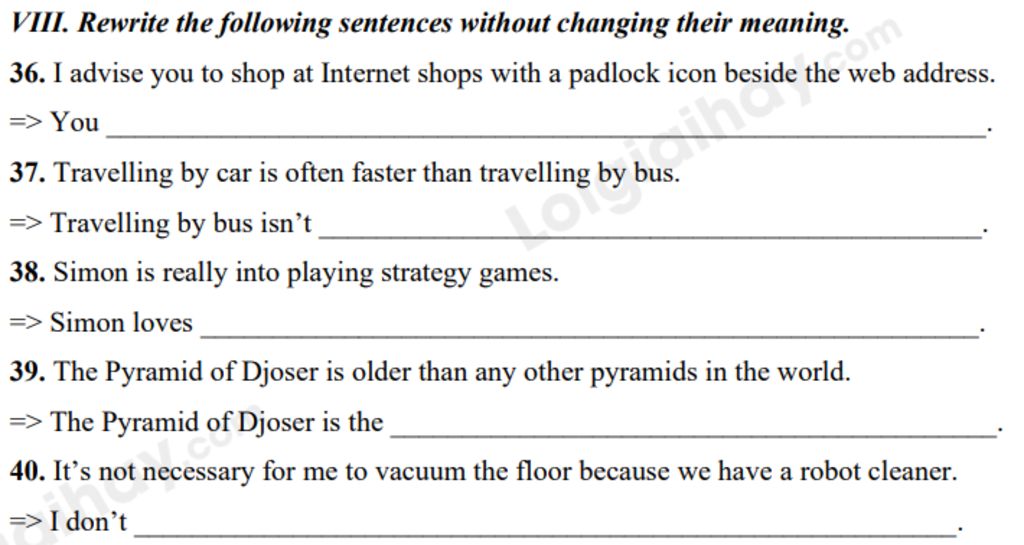 VIII. Rewrite the following sentences without changing their meaning.

36. I advise you to shop at Internet shops with a padlock icon beside the web address.

=> You ____.

37. Travelling by car is often faster than travelling by bus.

=> Travelling by bus isn't ____.

38. Simon is really into playing strategy games.

=> Simon loves ____.

39. The Pyramid of Djoser is older than any other pyramids in the world.

=> The Pyramid of Djoser is the ____.

40. It's not necessary for me to vacuum the floor because we have a robot cleaner.

=> I don't ____.

Loigiaihay.com